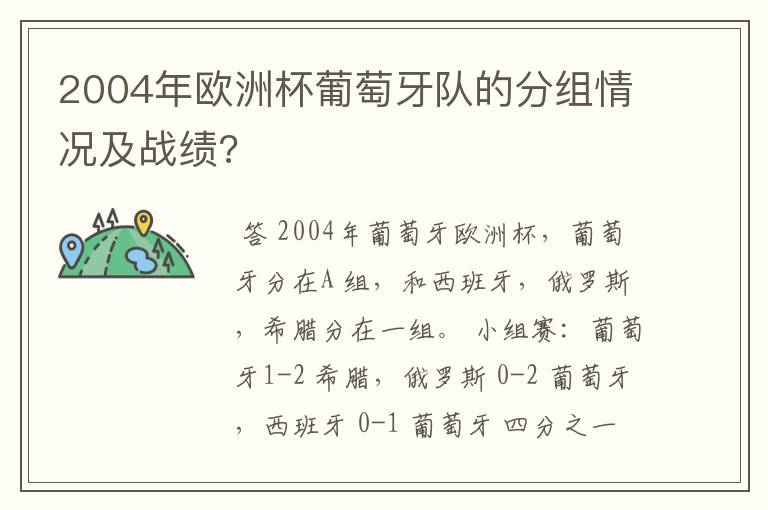 2004年欧洲杯葡萄牙队的分组情况及战绩?

答 2004年葡萄牙欧洲杯，葡萄牙分在A组，和西班牙，俄罗斯，希腊分在一组。 小组赛：葡萄牙1-2希腊，俄罗斯 0-2 葡萄牙，西班牙 0-1 葡萄牙 四分之一